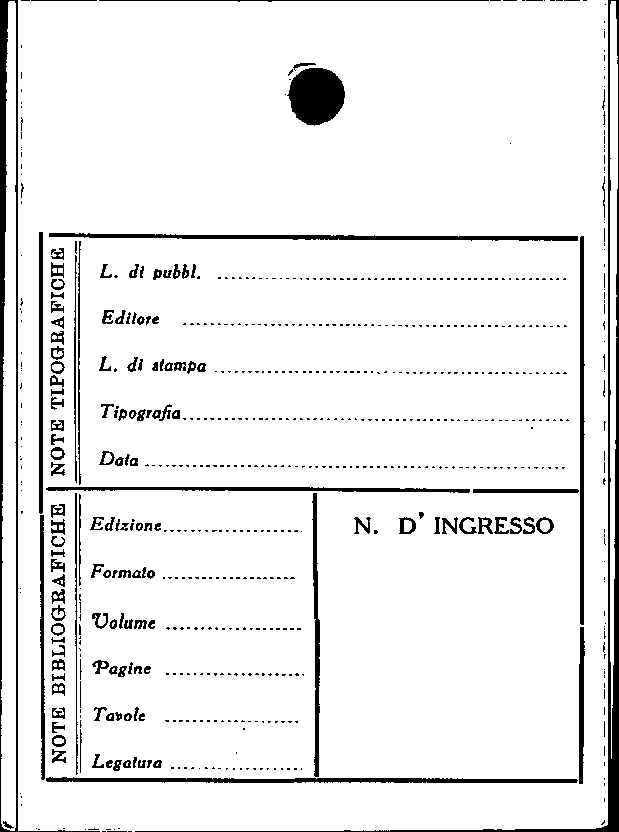 NOTE TIPOGRAFICHE

L. di pubbl. ____

Editore ____

L. di stampa ____

Tipografia ____

Data ____

NOTE BIBLIOGRAFICHE

Edizione ____

Formato ____

Volume ____

Pagine ____

Tavole ____

Legatura ____

N. D' INGRESSO